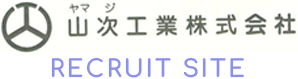 ヤマ ジ
山次工業株式会社

RECRUIT SITE